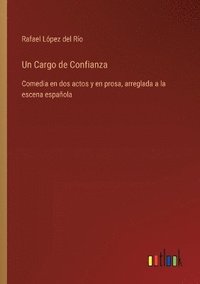 Rafael López del Rio

Un Cargo de Confianza

Comedia en dos actos y en prosa, arreglada a la escena española

outlook